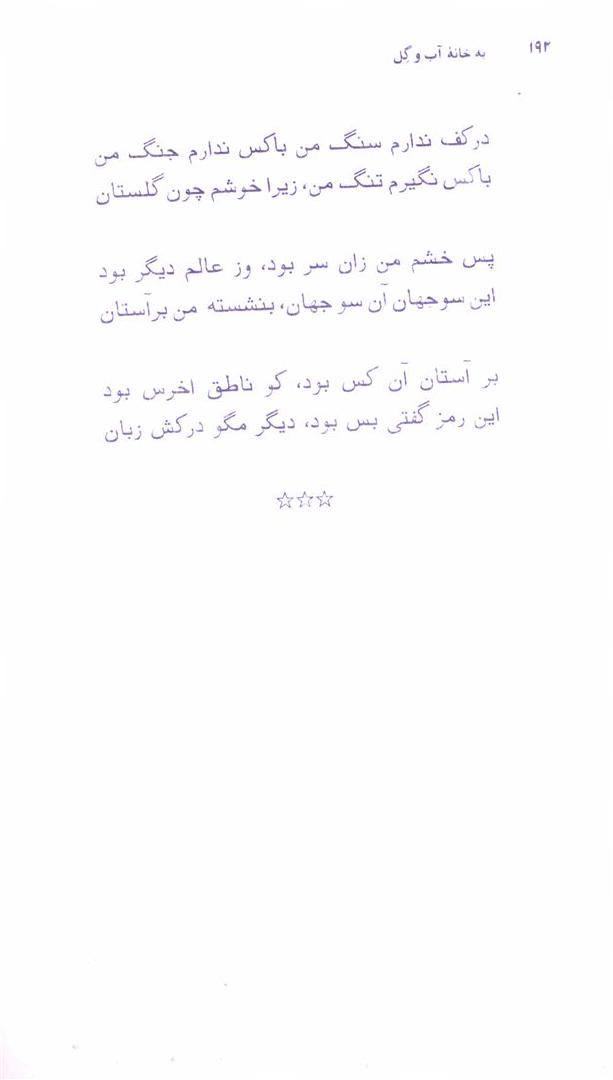 ۱۹۲ به خانهٔ آب و گل

درکف ندارم سنگ من باکس ندارم جنگ من
باکس نگیرم تنگ من، زیرا خوشم چون گلستان

پس خشم من زان سر بود، وز عالم دیگر بود
این سوجهان آن سو جهان، بنشسته من برآستان

بر آستان آن کس بود، کو ناطق اخرس بود
این رمز گفتی بس بود، دیگر مگو درکش زبان

☆☆☆